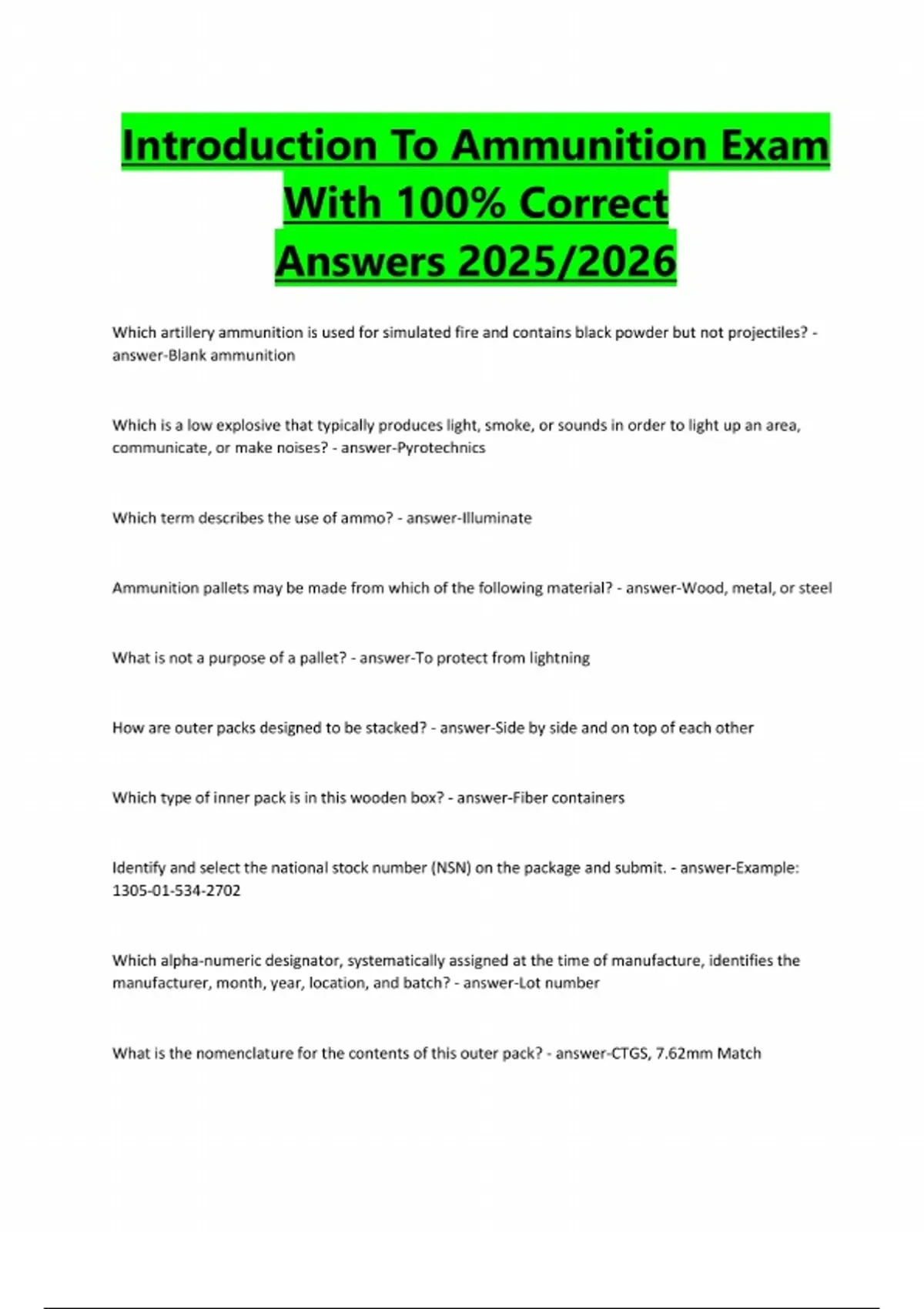 Introduction To Ammunition Exam With 100% Correct Answers 2025/2026

Which artillery ammunition is used for simulated fire and contains black powder but not projectiles? - answer-Blank ammunition

Which is a low explosive that typically produces light, smoke, or sounds in order to light up an area, communicate, or make noises? - answer-Pyrotechnics

Which term describes the use of ammo? - answer-Illuminate

Ammunition pallets may be made from which of the following material? - answer-Wood, metal, or steel

What is not a purpose of a pallet? - answer-To protect from lightning

How are outer packs designed to be stacked? - answer-Side by side and on top of each other

Which type of inner pack is in this wooden box? - answer-Fiber containers

Identify and select the national stock number (NSN) on the package and submit. - answer-Example: 1305-01-534-2702

Which alpha-numeric designator, systematically assigned at the time of manufacture, identifies the manufacturer, month, year, location, and batch? - answer-Lot number

What is the nomenclature for the contents of this outer pack? - answer-CTGS, 7.62mm Match